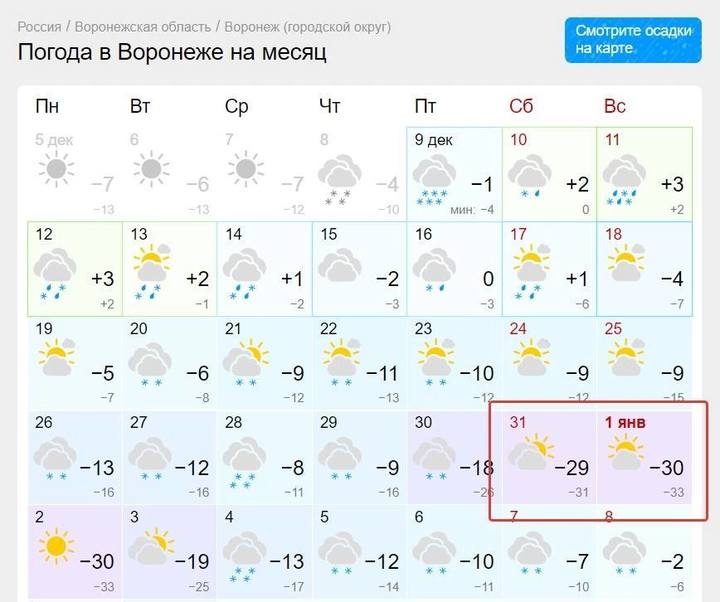 Россия / Воронежская область / Воронеж (городской округ)

Погода в Воронеже на месяц

Смотрите осадки на карте

| Пн | Вт | Ср | Чт | Пт | Сб | Вс |
|---|---|---|---|---|---|---|
| 5 дек −7 −13 | 6 −6 −13 | 7 −7 −12 | 8 −4 −10 | 9 дек −1 мин: −4 | 10 +2 0 | 11 +3 +2 |
| 12 +3 +2 | 13 +2 −1 | 14 +1 −2 | 15 −2 −3 | 16 0 −3 | 17 +1 −6 | 18 −4 −7 |
| 19 −5 −7 | 20 −6 −8 | 21 −9 −12 | 22 −11 −13 | 23 −10 −12 | 24 −9 −12 | 25 −9 −15 |
| 26 −13 −16 | 27 −12 −16 | 28 −8 −11 | 29 −9 −16 | 30 −18 −26 | 31 −29 −31 | 1 янв −30 −33 |
| 2 −30 −33 | 3 −19 −25 | 4 −13 −17 | 5 −12 −14 | 6 −10 −11 | 7 −7 −10 | 8 −2 −6 |